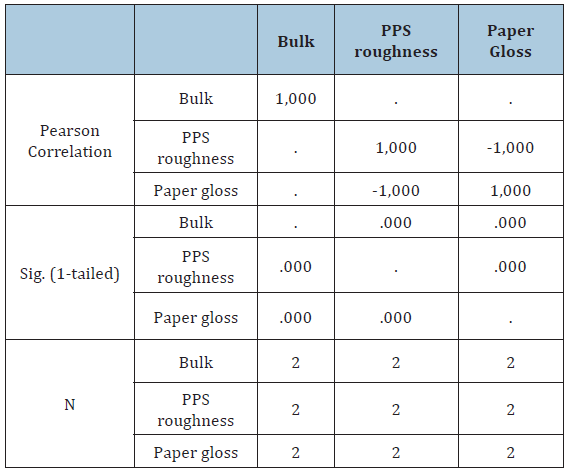 | | | Bulk | PPS roughness | Paper Gloss |
|---|---|---|---|---|
| Pearson Correlation | Bulk | 1,000 | . | . |
| | PPS roughness | . | 1,000 | -1,000 |
| | Paper gloss | . | -1,000 | 1,000 |
| Sig. (1-tailed) | Bulk | . | .000 | .000 |
| | PPS roughness | .000 | . | .000 |
| | Paper gloss | .000 | .000 | . |
| N | Bulk | 2 | 2 | 2 |
| | PPS roughness | 2 | 2 | 2 |
| | Paper gloss | 2 | 2 | 2 |